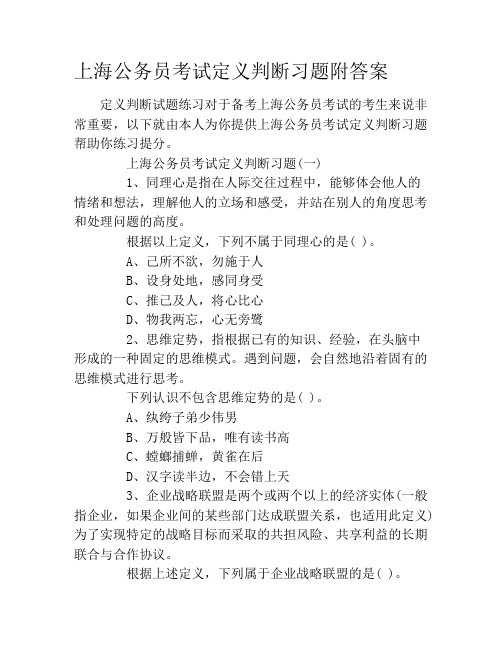 上海公务员考试定义判断习题附答案

定义判断试题练习对于备考上海公务员考试的考生来说非常重要，以下就由本人为你提供上海公务员考试定义判断习题帮助你练习提分。

上海公务员考试定义判断习题(一)

1、同理心是指在人际交往过程中，能够体会他人的情绪和想法，理解他人的立场和感受，并站在别人的角度思考和处理问题的高度。

根据以上定义，下列不属于同理心的是( )。

A、己所不欲，勿施于人

B、设身处地，感同身受

C、推己及人，将心比心

D、物我两忘，心无旁骛

2、思维定势，指根据已有的知识、经验，在头脑中形成的一种固定的思维模式。遇到问题，会自然地沿着固有的思维模式进行思考。

下列认识不包含思维定势的是( )。

A、纨绔子弟少伟男

B、万般皆下品，唯有读书高

C、螳螂捕蝉，黄雀在后

D、汉字读半边，不会错上天

3、企业战略联盟是两个或两个以上的经济实体(一般指企业，如果企业间的某些部门达成联盟关系，也适用此定义)为了实现特定的战略目标而采取的共担风险、共享利益的长期联合与合作协议。

根据上述定义，下列属于企业战略联盟的是( )。